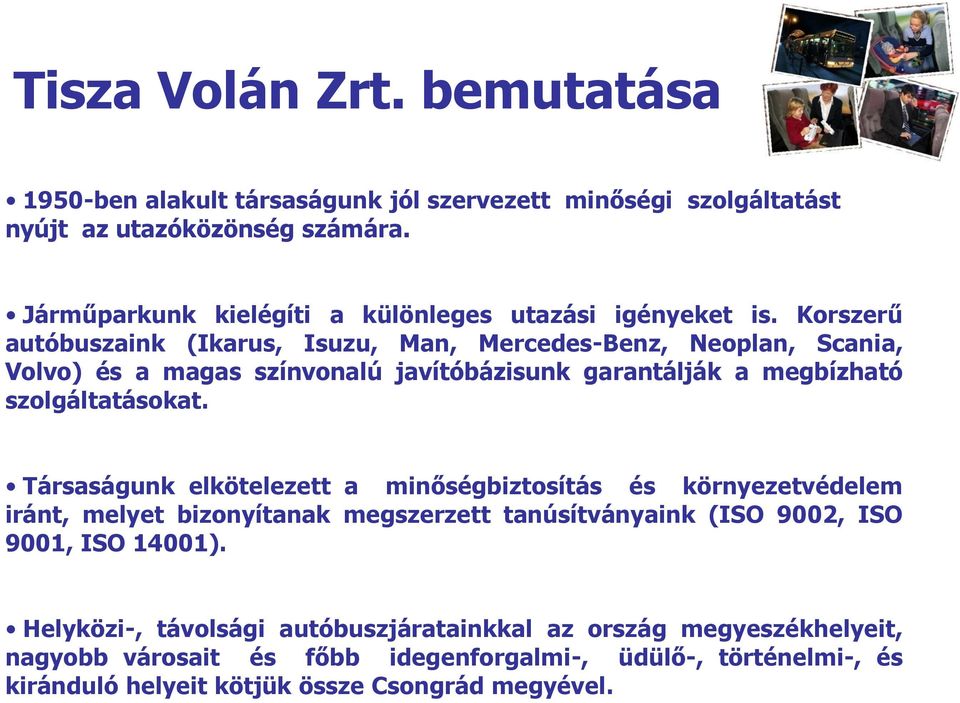 Tisza Volán Zrt. bemutatása

• 1950-ben alakult társaságunk jól szervezett minőségi szolgáltatást nyújt az utazóközönség számára.

• Járműparkunk kielégíti a különleges utazási igényeket is. Korszerű autóbuszaink (Ikarus, Isuzu, Man, Mercedes-Benz, Neoplan, Scania, Volvo) és a magas színvonalú javítóbázisunk garantálják a megbízható szolgáltatásokat.

• Társaságunk elkötelezett a minőségbiztosítás és környezetvédelem iránt, melyet bizonyítanak megszerzett tanúsítványaink (ISO 9002, ISO 9001, ISO 14001).

• Helyközi-, távolsági autóbuszjáratainkkal az ország megyeszékhelyeit, nagyobb városait és főbb idegenforgalmi-, üdülő-, történelmi-, és kiránduló helyeit kötjük össze Csongrád megyével.